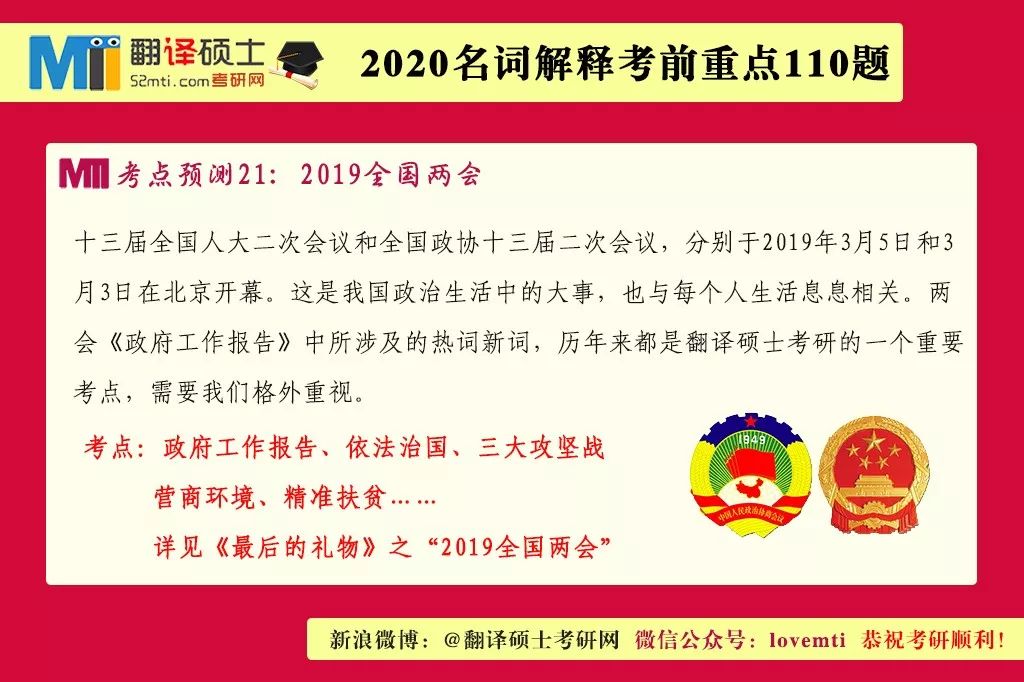 MTI 翻译硕士
52mti.com考研网

2020名词解释考前重点110题

MTI 考点预测21：2019全国两会

十三届全国人大二次会议和全国政协十三届二次会议，分别于2019年3月5日和3月3日在北京开幕。这是我国政治生活中的大事，也与每个人生活息息相关。两会《政府工作报告》中所涉及的热词新词，历年来都是翻译硕士考研的一个重要考点，需要我们格外重视。

考点：政府工作报告、依法治国、三大攻坚战
营商环境、精准扶贫……
详见《最后的礼物》之“2019全国两会”

1949
中国人民政治协商会议

新浪微博：@翻译硕士考研网 微信公众号：lovemti 恭祝考研顺利！